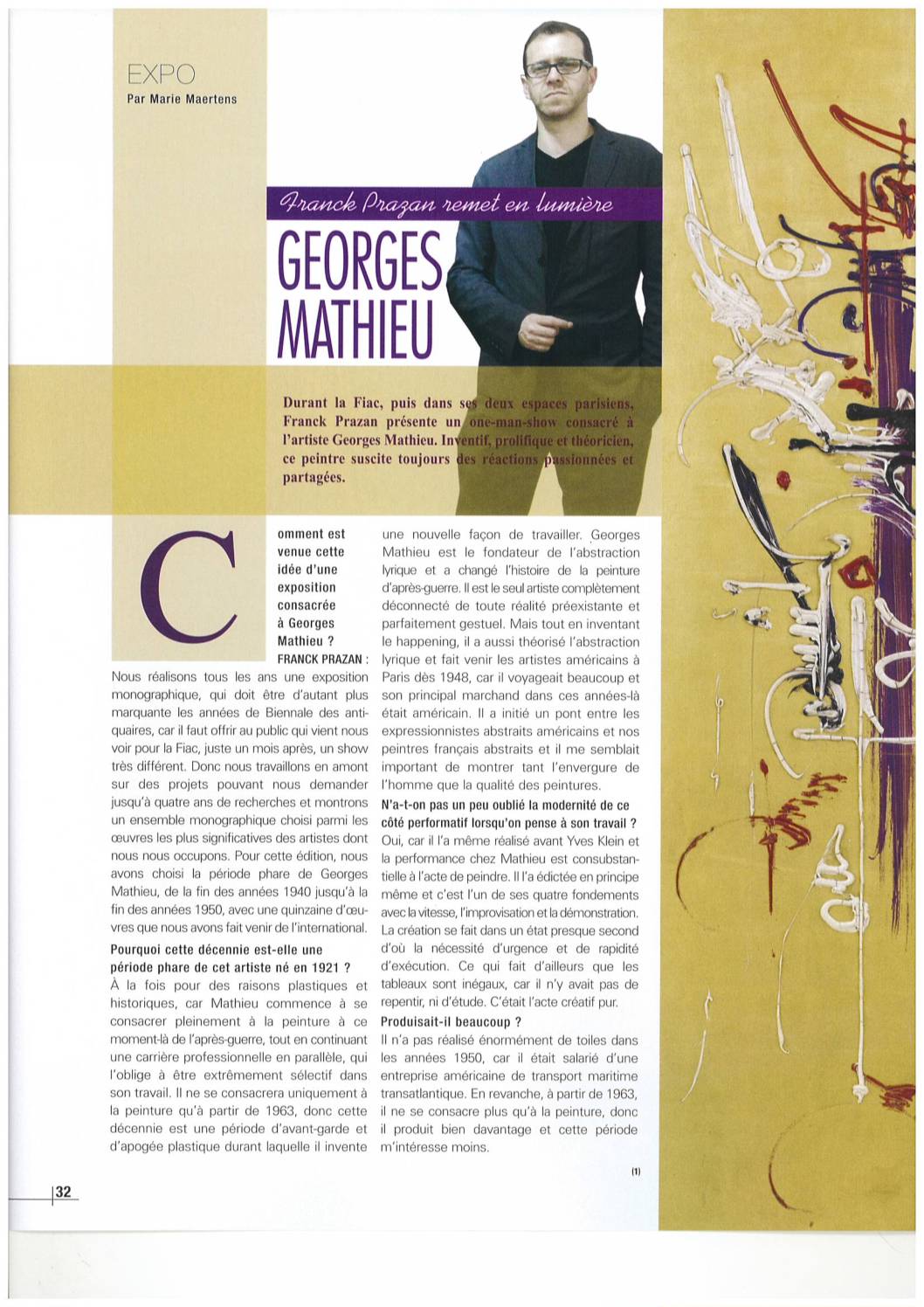 EXPO
Par Marie Maertens

Franck Prazan remet en lumière

GEORGES MATHIEU

Durant la Fiac, puis dans ses deux espaces parisiens, Franck Prazan présente un one-man-show consacré à l'artiste Georges Mathieu. Inventif, prolifique et théoricien, ce peintre suscite toujours des réactions passionnées et partagées.

Comment est venue cette idée d'une exposition consacrée à Georges Mathieu ?
FRANCK PRAZAN : Nous réalisons tous les ans une exposition monographique, qui doit être d'autant plus marquante les années de Biennale des antiquaires, car il faut offrir au public qui vient nous voir pour la Fiac, juste un mois après, un show très différent. Donc nous travaillons en amont sur des projets pouvant nous demander jusqu'à quatre ans de recherches et montrons un ensemble monographique choisi parmi les œuvres les plus significatives des artistes dont nous nous occupons. Pour cette édition, nous avons choisi la période phare de Georges Mathieu, de la fin des années 1940 jusqu'à la fin des années 1950, avec une quinzaine d'œuvres que nous avons fait venir de l'international.

Pourquoi cette décennie est-elle une période phare de cet artiste né en 1921 ?
À la fois pour des raisons plastiques et historiques, car Mathieu commence à se consacrer pleinement à la peinture à ce moment-là de l'après-guerre, tout en continuant une carrière professionnelle en parallèle, qui l'oblige à être extrêmement sélectif dans son travail. Il ne se consacrera uniquement à la peinture qu'à partir de 1963, donc cette décennie est une période d'avant-garde et d'apogée plastique durant laquelle il invente une nouvelle façon de travailler. Georges Mathieu est le fondateur de l'abstraction lyrique et a changé l'histoire de la peinture d'après-guerre. Il est le seul artiste complètement déconnecté de toute réalité préexistante et parfaitement gestuel. Mais tout en inventant le happening, il a aussi théorisé l'abstraction lyrique et fait venir les artistes américains à Paris dès 1948, car il voyageait beaucoup et son principal marchand dans ces années-là était américain. Il a initié un pont entre les expressionnistes abstraits américains et nos peintres français abstraits et il me semblait important de montrer tant l'envergure de l'homme que la qualité des peintures.

N'a-t-on pas un peu oublié la modernité de ce côté performatif lorsqu'on pense à son travail ?
Oui, car il l'a même réalisé avant Yves Klein et la performance chez Mathieu est consubstantielle à l'acte de peindre. Il l'a édictée en principe même et c'est l'un de ses quatre fondements avec la vitesse, l'improvisation et la démonstration. La création se fait dans un état presque second d'où la nécessité d'urgence et de rapidité d'exécution. Ce qui fait d'ailleurs que les tableaux sont inégaux, car il n'y avait pas de repentir, ni d'étude. C'était l'acte créatif pur.

Produisait-il beaucoup ?
Il n'a pas réalisé énormément de toiles dans les années 1950, car il était salarié d'une entreprise américaine de transport maritime transatlantique. En revanche, à partir de 1963, il ne se consacre plus qu'à la peinture, donc il produit bien davantage et cette période m'intéresse moins.

(1)

32